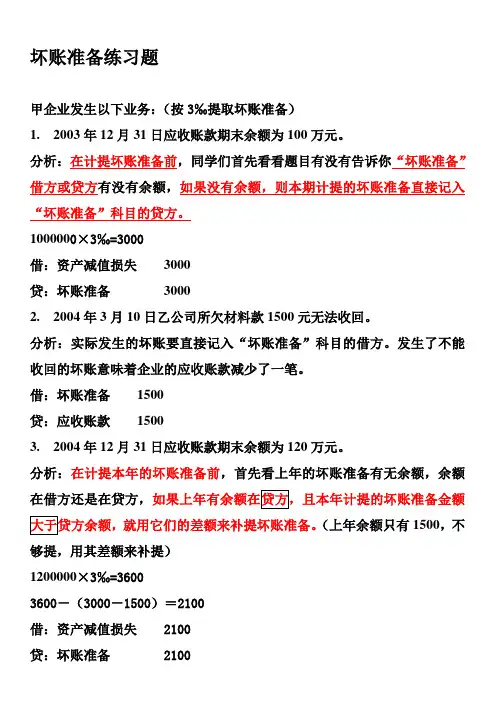 坏账准备练习题

甲企业发生以下业务：（按 3‰提取坏账准备）

1. 2003 年 12 月 31 日应收账款期末余额为 100 万元。

分析：在计提坏账准备前，同学们首先看看题目有没有告诉你“坏账准备”借方或贷方有没有余额，如果没有余额，则本期计提的坏账准备直接记入“坏账准备”科目的贷方。

1000000×3‰=3000

借：资产减值损失 3000

贷：坏账准备 3000

2. 2004 年 3 月 10 日乙公司所欠材料款 1500 元无法收回。

分析：实际发生的坏账要直接记入“坏账准备”科目的借方。发生了不能收回的坏账意味着企业的应收账款减少了一笔。

借：坏账准备 1500

贷：应收账款 1500

3. 2004 年 12 月 31 日应收账款期末余额为 120 万元。

分析：在计提本年的坏账准备前，首先看上年的坏账准备有无余额，余额在借方还是在贷方，如果上年有余额在贷方，且本年计提的坏账准备金额大于贷方余额，就用它们的差额来补提坏账准备。（上年余额只有 1500，不够提，用其差额来补提）

1200000×3‰=3600

3600－（3000－1500）＝2100

借：资产减值损失 2100

贷：坏账准备 2100